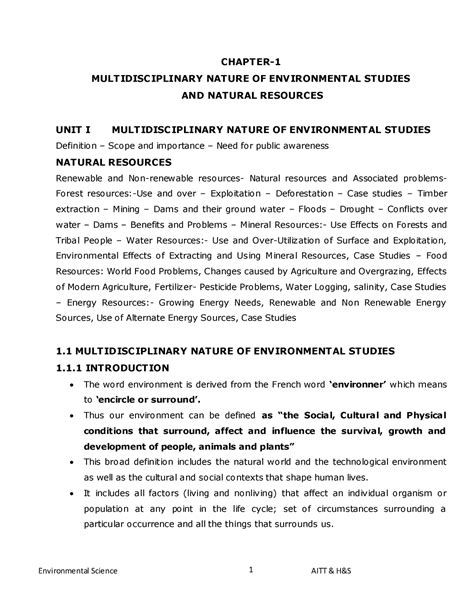 CHAPTER-1
MULTIDISCIPLINARY NATURE OF ENVIRONMENTAL STUDIES
AND NATURAL RESOURCES

UNIT I MULTIDISCIPLINARY NATURE OF ENVIRONMENTAL STUDIES
Definition – Scope and importance – Need for public awareness

NATURAL RESOURCES
Renewable and Non-renewable resources- Natural resources and Associated problems- Forest resources:-Use and over – Exploitation – Deforestation – Case studies – Timber extraction – Mining – Dams and their ground water – Floods – Drought – Conflicts over water – Dams – Benefits and Problems – Mineral Resources:- Use Effects on Forests and Tribal People – Water Resources:- Use and Over-Utilization of Surface and Exploitation, Environmental Effects of Extracting and Using Mineral Resources, Case Studies – Food Resources: World Food Problems, Changes caused by Agriculture and Overgrazing, Effects of Modern Agriculture, Fertilizer- Pesticide Problems, Water Logging, salinity, Case Studies – Energy Resources:- Growing Energy Needs, Renewable and Non Renewable Energy Sources, Use of Alternate Energy Sources, Case Studies

1.1 MULTIDISCIPLINARY NATURE OF ENVIRONMENTAL STUDIES
1.1.1 INTRODUCTION
• The word environment is derived from the French word 'environner' which means to 'encircle or surround'.
• Thus our environment can be defined as "the Social, Cultural and Physical conditions that surround, affect and influence the survival, growth and development of people, animals and plants"
• This broad definition includes the natural world and the technological environment as well as the cultural and social contexts that shape human lives.
• It includes all factors (living and nonliving) that affect an individual organism or population at any point in the life cycle; set of circumstances surrounding a particular occurrence and all the things that surrounds us.

Environmental Science 1 AITT & H&S